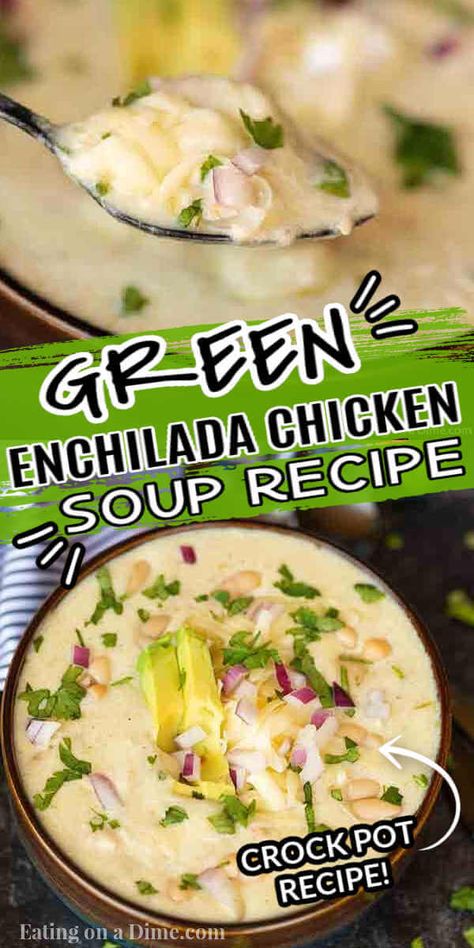 GREEN
ENCHILADA CHICKEN
SOUP RECIPE

CROCK POT RECIPE!

Eating on a Dime.com